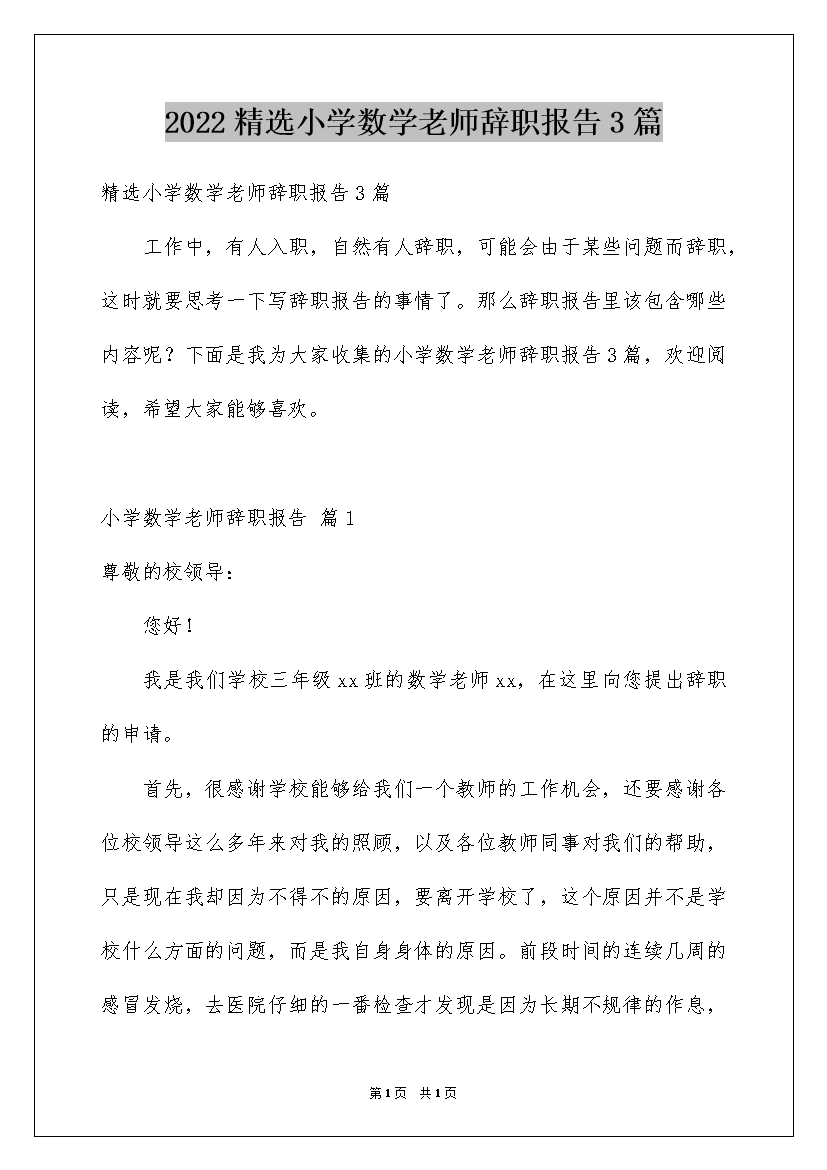 2022精选小学数学老师辞职报告3篇

精选小学数学老师辞职报告3篇

工作中，有人入职，自然有人辞职，可能会由于某些问题而辞职，这时就要思考一下写辞职报告的事情了。那么辞职报告里该包含哪些内容呢？下面是我为大家收集的小学数学老师辞职报告3篇，欢迎阅读，希望大家能够喜欢。

小学数学老师辞职报告 篇1

尊敬的校领导：

您好！

我是我们学校三年级xx班的数学老师xx，在这里向您提出辞职的申请。

首先，很感谢学校能够给我们一个教师的工作机会，还要感谢各位校领导这么多年来对我的照顾，以及各位教师同事对我们的帮助，只是现在我却因为不得不的原因，要离开学校了，这个原因并不是学校什么方面的问题，而是我自身身体的原因。前段时间的连续几周的感冒发烧，去医院仔细的一番检查才发现是因为长期不规律的作息，

第1页 共1页